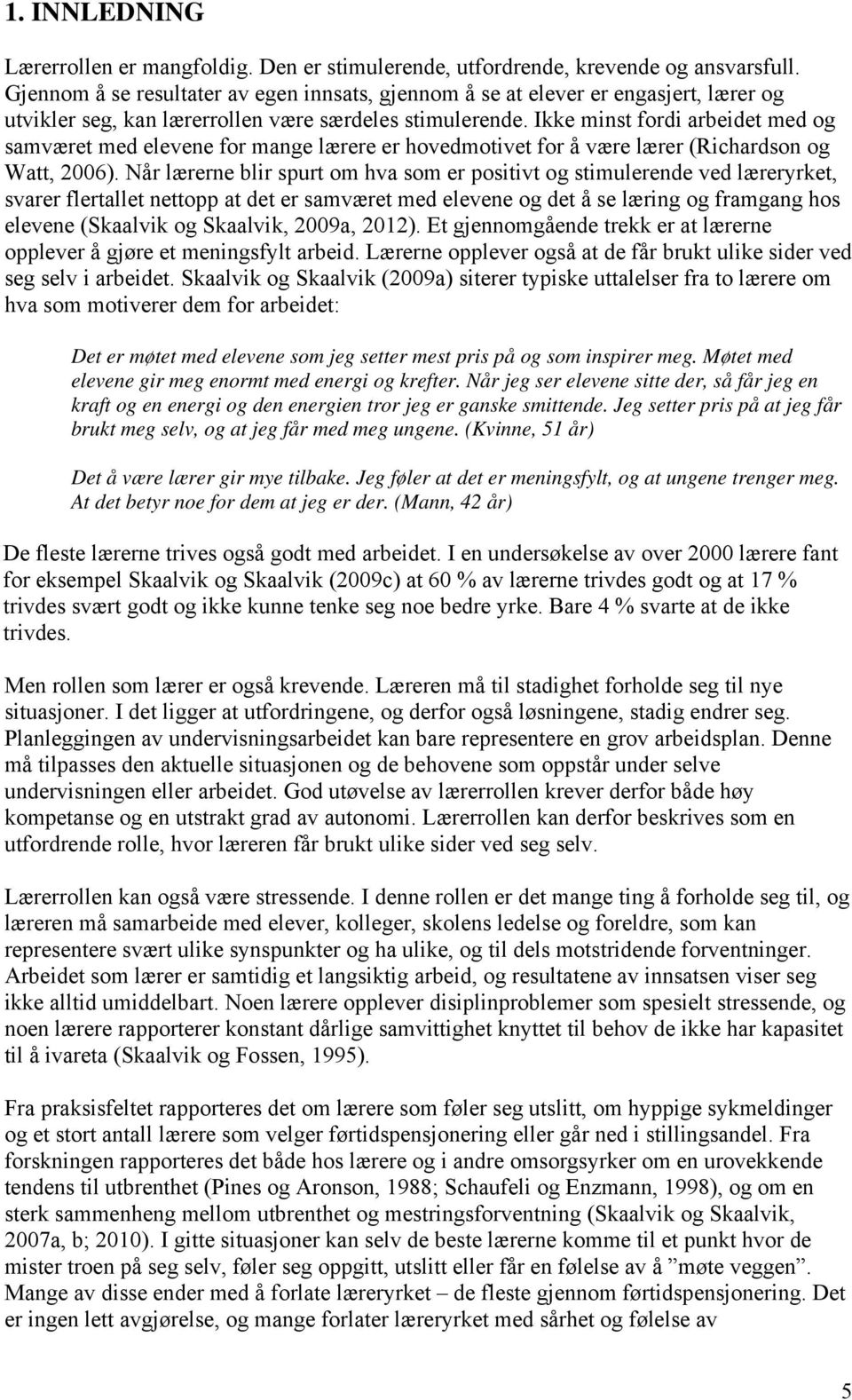 1. INNLEDNING

Lærerrollen er mangfoldig. Den er stimulerende, utfordrende, krevende og ansvarsfull. Gjennom å se resultater av egen innsats, gjennom å se at elever er engasjert, lærer og utvikler seg, kan lærerrollen være særdeles stimulerende. Ikke minst fordi arbeidet med og samværet med elevene for mange lærere er hovedmotivet for å være lærer (Richardson og Watt, 2006). Når lærerne blir spurt om hva som er positivt og stimulerende ved læreryrket, svarer flertallet nettopp at det er samværet med elevene og det å se læring og framgang hos elevene (Skaalvik og Skaalvik, 2009a, 2012). Et gjennomgående trekk er at lærerne opplever å gjøre et meningsfylt arbeid. Lærerne opplever også at de får brukt ulike sider ved seg selv i arbeidet. Skaalvik og Skaalvik (2009a) siterer typiske uttalelser fra to lærere om hva som motiverer dem for arbeidet:

Det er møtet med elevene som jeg setter mest pris på og som inspirer meg. Møtet med elevene gir meg enormt med energi og krefter. Når jeg ser elevene sitte der, så får jeg en kraft og en energi og den energien tror jeg er ganske smittende. Jeg setter pris på at jeg får brukt meg selv, og at jeg får med meg ungene. (Kvinne, 51 år)

Det å være lærer gir mye tilbake. Jeg føler at det er meningsfylt, og at ungene trenger meg. At det betyr noe for dem at jeg er der. (Mann, 42 år)

De fleste lærerne trives også godt med arbeidet. I en undersøkelse av over 2000 lærere fant for eksempel Skaalvik og Skaalvik (2009c) at 60 % av lærerne trivdes godt og at 17 % trivdes svært godt og ikke kunne tenke seg noe bedre yrke. Bare 4 % svarte at de ikke trivdes.

Men rollen som lærer er også krevende. Læreren må til stadighet forholde seg til nye situasjoner. I det ligger at utfordringene, og derfor også løsningene, stadig endrer seg. Planleggingen av undervisningsarbeidet kan bare representere en grov arbeidsplan. Denne må tilpasses den aktuelle situasjonen og de behovene som oppstår under selve undervisningen eller arbeidet. God utøvelse av lærerrollen krever derfor både høy kompetanse og en utstrakt grad av autonomi. Lærerrollen kan derfor beskrives som en utfordrende rolle, hvor læreren får brukt ulike sider ved seg selv.

Lærerrollen kan også være stressende. I denne rollen er det mange ting å forholde seg til, og læreren må samarbeide med elever, kolleger, skolens ledelse og foreldre, som kan representere svært ulike synspunkter og ha ulike, og til dels motstridende forventninger. Arbeidet som lærer er samtidig et langsiktig arbeid, og resultatene av innsatsen viser seg ikke alltid umiddelbart. Noen lærere opplever disiplinproblemer som spesielt stressende, og noen lærere rapporterer konstant dårlige samvittighet knyttet til behov de ikke har kapasitet til å ivareta (Skaalvik og Fossen, 1995).

Fra praksisfeltet rapporteres det om lærere som føler seg utslitt, om hyppige sykmeldinger og et stort antall lærere som velger førtidspensjonering eller går ned i stillingsandel. Fra forskningen rapporteres det både hos lærere og i andre omsorgsyrker om en urovekkende tendens til utbrenthet (Pines og Aronson, 1988; Schaufeli og Enzmann, 1998), og om en sterk sammenheng mellom utbrenthet og mestringsforventning (Skaalvik og Skaalvik, 2007a, b; 2010). I gitte situasjoner kan selv de beste lærerne komme til et punkt hvor de mister troen på seg selv, føler seg oppgitt, utslitt eller får en følelse av å ”møte veggen”. Mange av disse ender med å forlate læreryrket – de fleste gjennom førtidspensjonering. Det er ingen lett avgjørelse, og mange forlater læreryrket med sårhet og følelse av

5